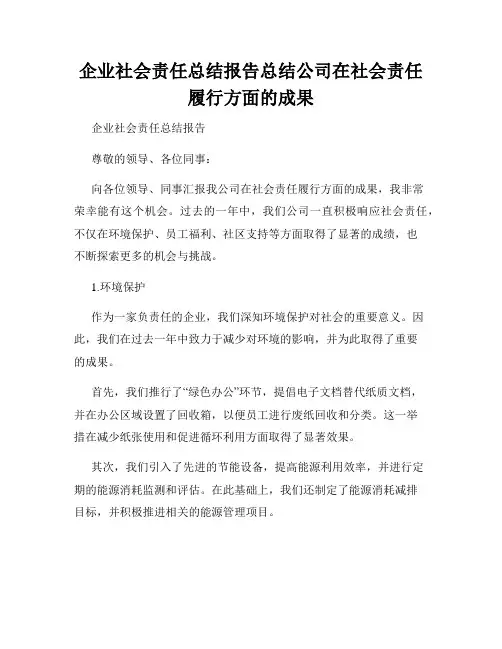 企业社会责任总结报告总结公司在社会责任履行方面的成果

企业社会责任总结报告

尊敬的领导、各位同事：

向各位领导、同事汇报我公司在社会责任履行方面的成果，我非常荣幸能有这个机会。过去的一年中，我们公司一直积极响应社会责任，不仅在环境保护、员工福利、社区支持等方面取得了显著的成绩，也不断探索更多的机会与挑战。

1.环境保护

作为一家负责任的企业，我们深知环境保护对社会的重要意义。因此，我们在过去一年中致力于减少对环境的影响，并为此取得了重要的成果。

首先，我们推行了“绿色办公”环节，提倡电子文档替代纸质文档，并在办公区域设置了回收箱，以便员工进行废纸回收和分类。这一举措在减少纸张使用和促进循环利用方面取得了显著效果。

其次，我们引入了先进的节能设备，提高能源利用效率，并进行定期的能源消耗监测和评估。在此基础上，我们还制定了能源消耗减排目标，并积极推进相关的能源管理项目。